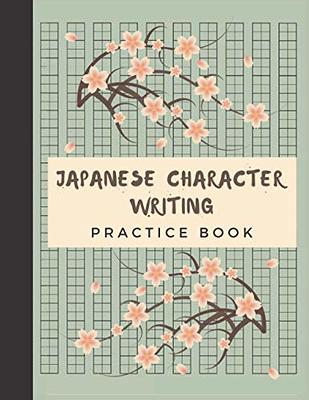 JAPANESE CHARACTER WRITING
PRACTICE BOOK